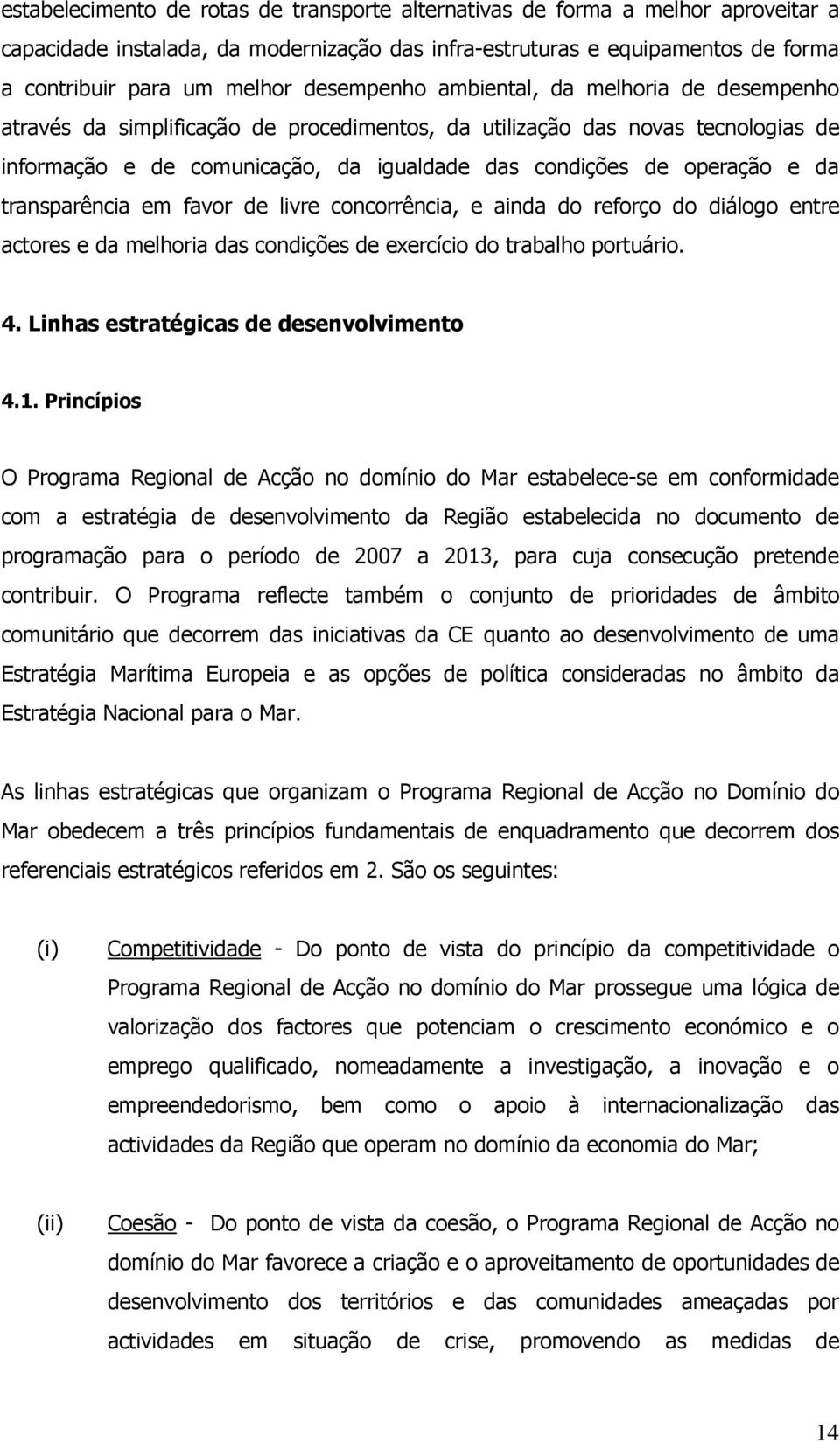 estabelecimento de rotas de transporte alternativas de forma a melhor aproveitar a capacidade instalada, da modernização das infra-estruturas e equipamentos de forma a contribuir para um melhor desempenho ambiental, da melhoria de desempenho através da simplificação de procedimentos, da utilização das novas tecnologias de informação e de comunicação, da igualdade das condições de operação e da transparência em favor de livre concorrência, e ainda do reforço do diálogo entre actores e da melhoria das condições de exercício do trabalho portuário.

4. Linhas estratégicas de desenvolvimento

4.1. Princípios

O Programa Regional de Acção no domínio do Mar estabelece-se em conformidade com a estratégia de desenvolvimento da Região estabelecida no documento de programação para o período de 2007 a 2013, para cuja consecução pretende contribuir. O Programa reflecte também o conjunto de prioridades de âmbito comunitário que decorrem das iniciativas da CE quanto ao desenvolvimento de uma Estratégia Marítima Europeia e as opções de política consideradas no âmbito da Estratégia Nacional para o Mar.

As linhas estratégicas que organizam o Programa Regional de Acção no Domínio do Mar obedecem a três princípios fundamentais de enquadramento que decorrem dos referenciais estratégicos referidos em 2. São os seguintes:

(i) Competitividade - Do ponto de vista do princípio da competitividade o Programa Regional de Acção no domínio do Mar prossegue uma lógica de valorização dos factores que potenciam o crescimento económico e o emprego qualificado, nomeadamente a investigação, a inovação e o empreendedorismo, bem como o apoio à internacionalização das actividades da Região que operam no domínio da economia do Mar;

(ii) Coesão - Do ponto de vista da coesão, o Programa Regional de Acção no domínio do Mar favorece a criação e o aproveitamento de oportunidades de desenvolvimento dos territórios e das comunidades ameaçadas por actividades em situação de crise, promovendo as medidas de

14